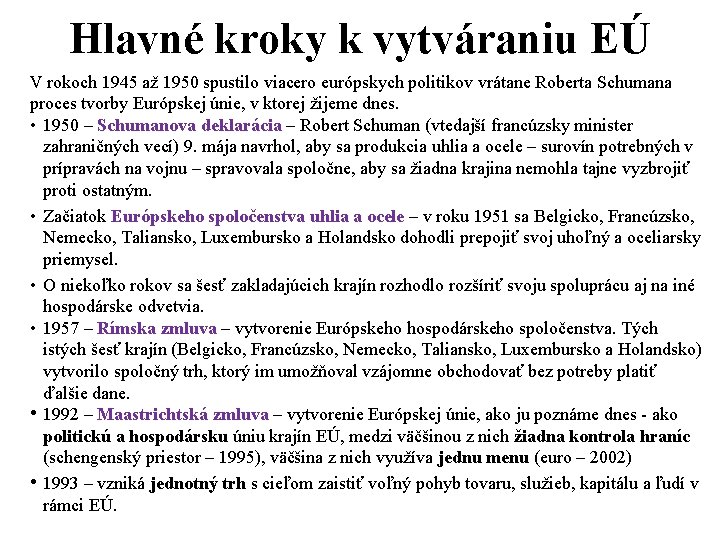 Hlavné kroky k vytváraniu EÚ

V rokoch 1945 až 1950 spustilo viacero európskych politikov vrátane Roberta Schumana proces tvorby Európskej únie, v ktorej žijeme dnes.

• 1950 – Schumanova deklarácia – Robert Schuman (vtedajší francúzsky minister zahraničných vecí) 9. mája navrhol, aby sa produkcia uhlia a ocele – surovín potrebných v prípravách na vojnu – spravovala spoločne, aby sa žiadna krajina nemohla tajne vyzbrojiť proti ostatným.

• Začiatok Európskeho spoločenstva uhlia a ocele – v roku 1951 sa Belgicko, Francúzsko, Nemecko, Taliansko, Luxembursko a Holandsko dohodli prepojiť svoj uhoľný a oceliarsky priemysel.

• O niekoľko rokov sa šesť zakladajúcich krajín rozhodlo rozšíriť svoju spoluprácu aj na iné hospodárske odvetvia.

• 1957 – Rímska zmluva – vytvorenie Európskeho hospodárskeho spoločenstva. Tých istých šesť krajín (Belgicko, Francúzsko, Nemecko, Taliansko, Luxembursko a Holandsko) vytvorilo spoločný trh, ktorý im umožňoval vzájomne obchodovať bez potreby platiť ďalšie dane.

• 1992 – Maastrichtská zmluva – vytvorenie Európskej únie, ako ju poznáme dnes - ako politickú a hospodársku úniu krajín EÚ, medzi väčšinou z nich žiadna kontrola hraníc (schengenský priestor – 1995), väčšina z nich využíva jednu menu (euro – 2002)

• 1993 – vzniká jednotný trh s cieľom zaistiť voľný pohyb tovaru, služieb, kapitálu a ľudí v rámci EÚ.